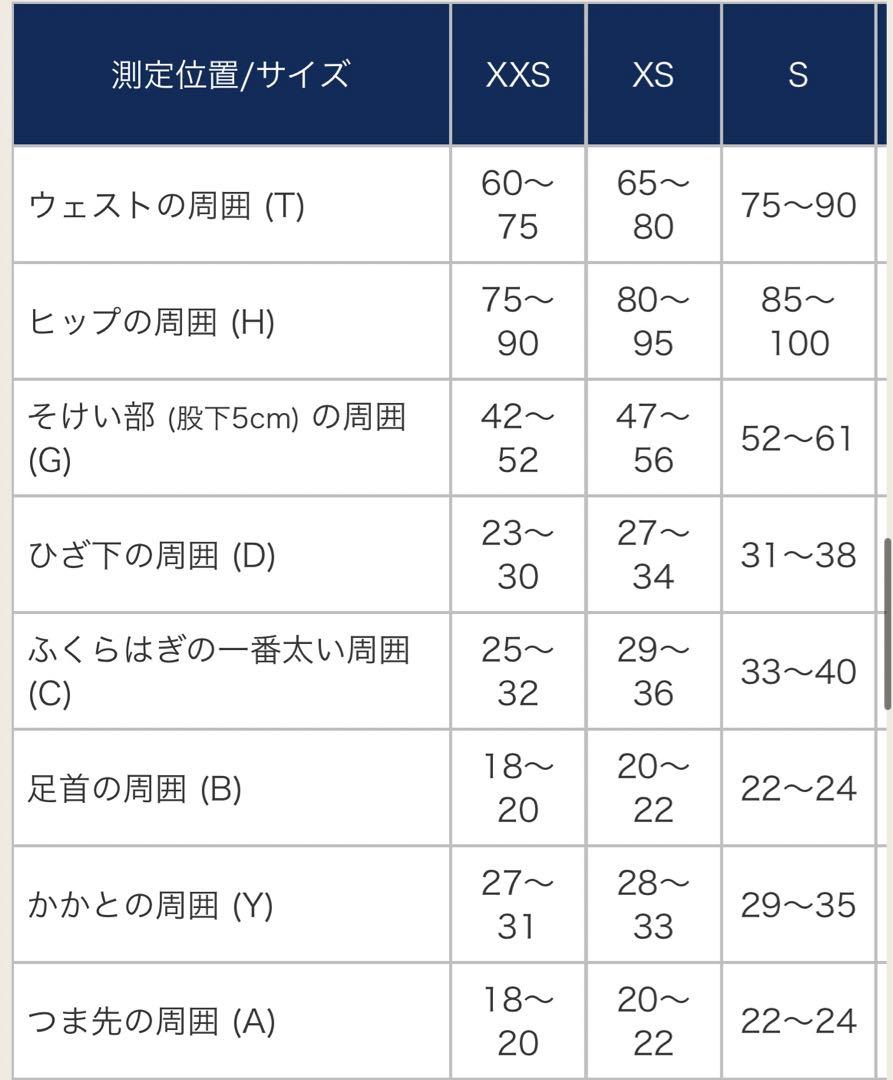 | 測定位置/サイズ | XXS | XS | S |
|---|---|---|---|
| ウェストの周囲 (T) | 60〜75 | 65〜80 | 75〜90 |
| ヒップの周囲 (H) | 75〜90 | 80〜95 | 85〜100 |
| そけい部 (股下5cm) の周囲 (G) | 42〜52 | 47〜56 | 52〜61 |
| ひざ下の周囲 (D) | 23〜30 | 27〜34 | 31〜38 |
| ふくらはぎの一番太い周囲 (C) | 25〜32 | 29〜36 | 33〜40 |
| 足首の周囲 (B) | 18〜20 | 20〜22 | 22〜24 |
| かかとの周囲 (Y) | 27〜31 | 28〜33 | 29〜35 |
| つま先の周囲 (A) | 18〜20 | 20〜22 | 22〜24 |